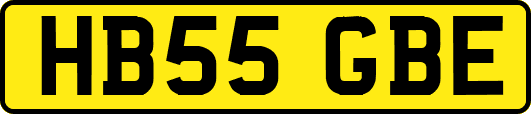 HB55 GBE